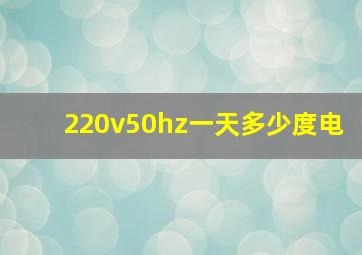 220v50hz一天多少度电